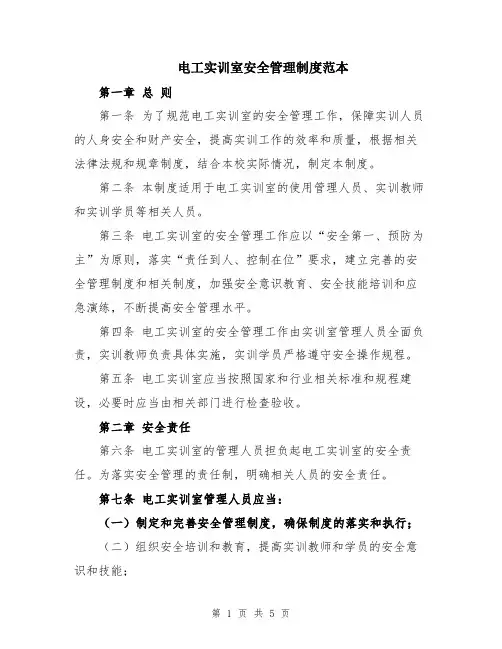 电工实训室安全管理制度范本

第一章 总 则

第一条 为了规范电工实训室的安全管理工作，保障实训人员的人身安全和财产安全，提高实训工作的效率和质量，根据相关法律法规和规章制度，结合本校实际情况，制定本制度。

第二条 本制度适用于电工实训室的使用管理人员、实训教师和实训学员等相关人员。

第三条 电工实训室的安全管理工作应以“安全第一、预防为主”为原则，落实“责任到人、控制在位”要求，建立完善的安全管理制度和相关制度，加强安全意识教育、安全技能培训和应急演练，不断提高安全管理水平。

第四条 电工实训室的安全管理工作由实训室管理人员全面负责，实训教师负责具体实施，实训学员严格遵守安全操作规程。

第五条 电工实训室应当按照国家和行业相关标准和规程建设，必要时应当由相关部门进行检查验收。

第二章 安全责任

第六条 电工实训室的管理人员担负起电工实训室的安全责任。为落实安全管理的责任制，明确相关人员的安全责任。

第七条 电工实训室管理人员应当：

（一）制定和完善安全管理制度，确保制度的落实和执行；

（二）组织安全培训和教育，提高实训教师和学员的安全意识和技能；

第 1 页 共 5 页